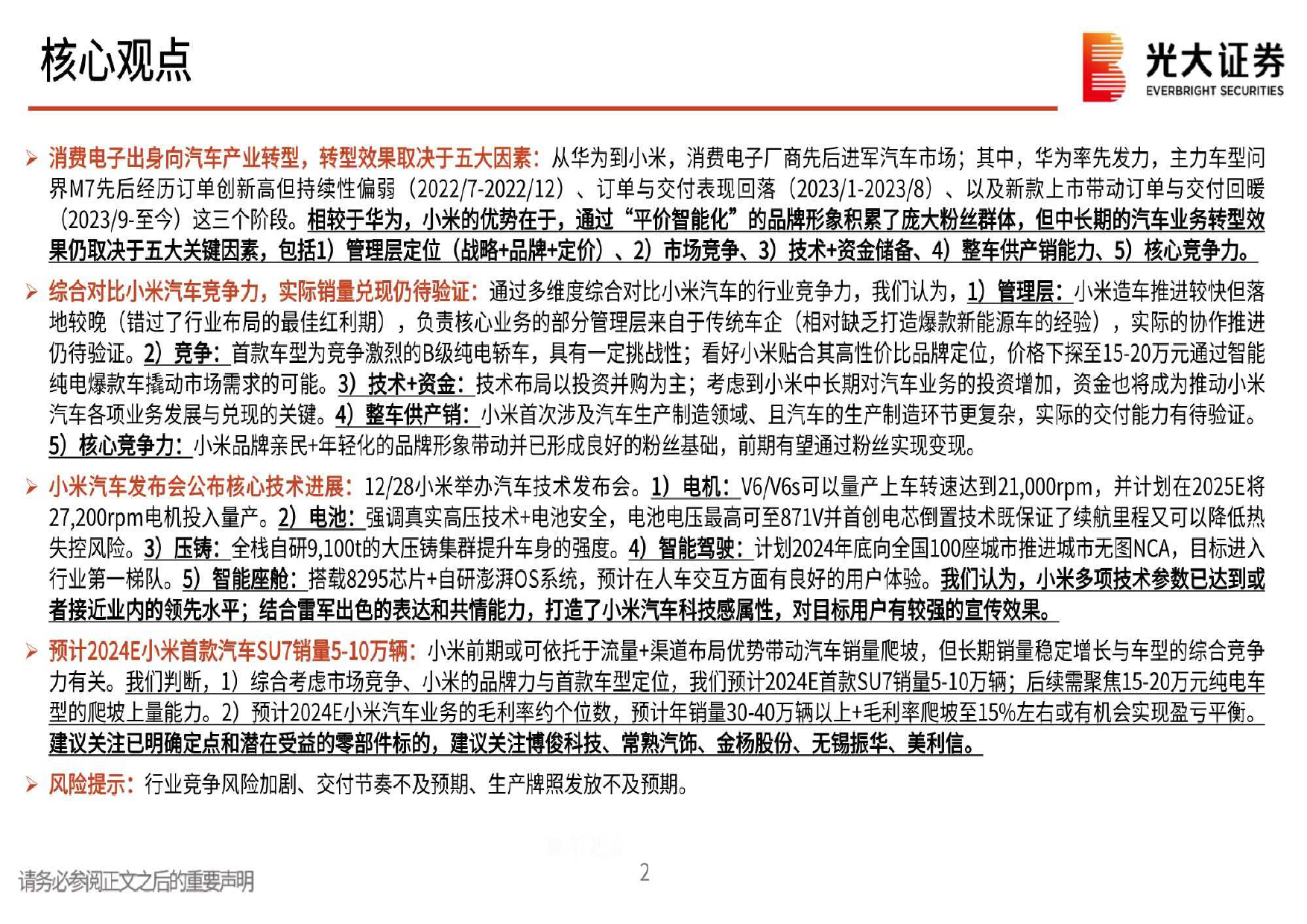 核心观点

光大证券
EVERBRIGHT SECURITIES

➢ 消费电子出身向汽车产业转型，转型效果取决于五大因素：从华为到小米，消费电子厂商先后进军汽车市场；其中，华为率先发力，主力车型问界M7先后经历订单创新高但持续性偏弱（2022/7-2022/12）、订单与交付表现回落（2023/1-2023/8）、以及新款上市带动订单与交付回暖（2023/9-至今）这三个阶段。相较于华为，小米的优势在于，通过“平价智能化”的品牌形象积累了庞大粉丝群体，但中长期的汽车业务转型效果仍取决于五大关键因素，包括1）管理层定位（战略+品牌+定价）、2）市场竞争、3）技术+资金储备、4）整车供产销能力、5）核心竞争力。

➢ 综合对比小米汽车竞争力，实际销量兑现仍待验证：通过多维度综合对比小米汽车的行业竞争力，我们认为，1）管理层：小米造车推进较快但落地较晚（错过了行业布局的最佳红利期），负责核心业务的部分管理层来自于传统车企（相对缺乏打造爆款新能源车的经验），实际的协作推进仍待验证。2）竞争：首款车型为竞争激烈的B级纯电轿车，具有一定挑战性；看好小米贴合其高性价比品牌定位，价格下探至15-20万元通过智能纯电爆款车撬动市场需求的可能。3）技术+资金：技术布局以投资并购为主；考虑到小米中长期对汽车业务的投资增加，资金也将成为推动小米汽车各项业务发展与兑现的关键。4）整车供产销：小米首次涉及汽车生产制造领域、且汽车的生产制造环节更复杂，实际的交付能力有待验证。5）核心竞争力：小米品牌亲民+年轻化的品牌形象带动并已形成良好的粉丝基础，前期有望通过粉丝实现变现。

➢ 小米汽车发布会公布核心技术进展：12/28小米举办汽车技术发布会。1）电机：V6/V6s可以量产上车转速达到21,000rpm，并计划在2025E将27,200rpm电机投入量产。2）电池：强调真实高压技术+电池安全，电池电压最高可至871V并首创电芯倒置技术既保证了续航里程又可以降低热失控风险。3）压铸：全栈自研9,100t的大压铸集群提升车身的强度。4）智能驾驶：计划2024年底向全国100座城市推进城市无图NCA，目标进入行业第一梯队。5）智能座舱：搭载8295芯片+自研澎湃OS系统，预计在人车交互方面有良好的用户体验。我们认为，小米多项技术参数已达到或者接近业内的领先水平；结合雷军出色的表达和共情能力，打造了小米汽车科技感属性，对目标用户有较强的宣传效果。

➢ 预计2024E小米首款汽车SU7销量5-10万辆：小米前期或可依托于流量+渠道布局优势带动汽车销量爬坡，但长期销量稳定增长与车型的综合竞争力有关。我们判断，1）综合考虑市场竞争、小米的品牌力与首款车型定位，我们预计2024E首款SU7销量5-10万辆；后续需聚焦15-20万元纯电车型的爬坡上量能力。2）预计2024E小米汽车业务的毛利率约个位数，预计年销量30-40万辆以上+毛利率爬坡至15%左右或有机会实现盈亏平衡。建议关注已明确定点和潜在受益的零部件标的，建议关注博俊科技、常熟汽饰、金杨股份、无锡振华、美利信。

➢ 风险提示：行业竞争风险加剧、交付节奏不及预期、生产牌照发放不及预期。

请务必参阅正文之后的重要声明
2